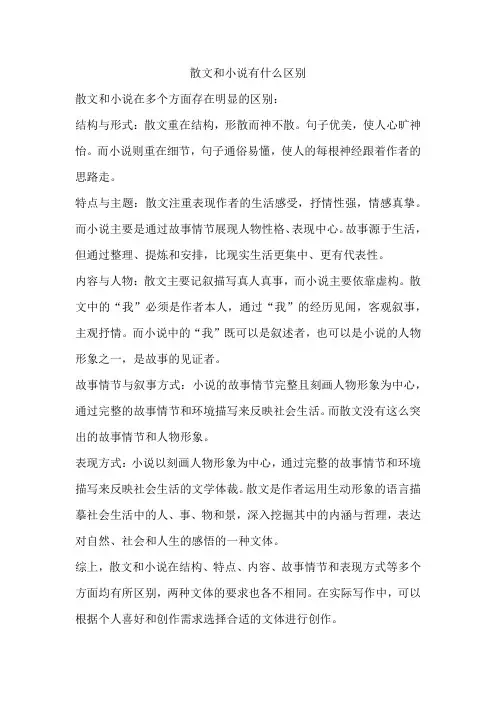 散文和小说有什么区别

散文和小说在多个方面存在明显的区别：

结构与形式：散文重在结构，形散而神不散。句子优美，使人心旷神怡。而小说则重在细节，句子通俗易懂，使人的每根神经跟着作者的思路走。

特点与主题：散文注重表现作者的生活感受，抒情性强，情感真挚。而小说主要是通过故事情节展现人物性格、表现中心。故事源于生活，但通过整理、提炼和安排，比现实生活更集中、更有代表性。

内容与人物：散文主要记叙描写真人真事，而小说主要依靠虚构。散文中的“我”必须是作者本人，通过“我”的经历见闻，客观叙事，主观抒情。而小说中的“我”既可以是叙述者，也可以是小说的人物形象之一，是故事的见证者。

故事情节与叙事方式：小说的故事情节完整且刻画人物形象为中心，通过完整的故事情节和环境描写来反映社会生活。而散文没有这么突出的故事情节和人物形象。

表现方式：小说以刻画人物形象为中心，通过完整的故事情节和环境描写来反映社会生活的文学体裁。散文是作者运用生动形象的语言描摹社会生活中的人、事、物和景，深入挖掘其中的内涵与哲理，表达对自然、社会和人生的感悟的一种文体。

综上，散文和小说在结构、特点、内容、故事情节和表现方式等多个方面均有所区别，两种文体的要求也各不相同。在实际写作中，可以根据个人喜好和创作需求选择合适的文体进行创作。